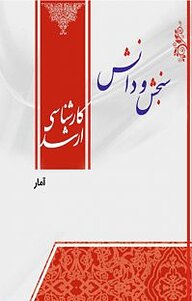 سنجش و دانش

کارشناسی ارشد

آمار